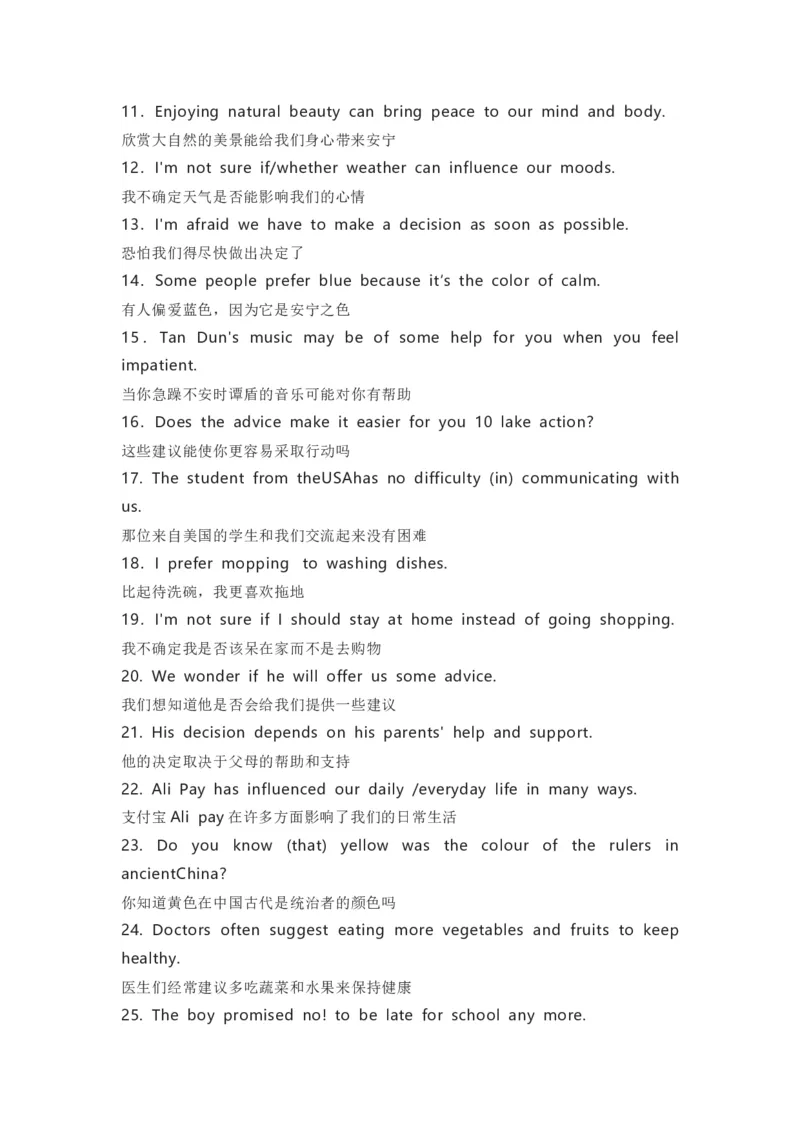 11. Enjoying natural beauty can bring peace to our mind and body.
欣赏大自然的美景能给我们身心带来安宁
12. I'm not sure if/whether weather can influence our moods.
我不确定天气是否能影响我们的心情
13. I'm afraid we have to make a decision as soon as possible.
恐怕我们得尽快做出决定了
14. Some people prefer blue because it's the color of calm.
有人偏爱蓝色，因为它是安宁之色
15. Tan Dun's music may be of some help for you when you feel impatient.
当你急躁不安时谭盾的音乐可能对你有帮助
16. Does the advice make it easier for you 10 lake action?
这些建议能使你更容易采取行动吗
17. The student from theUSAhas no difficulty (in) communicating with us.
那位来自美国的学生和我们交流起来没有困难
18. I prefer mopping to washing dishes.
比起待洗碗，我更喜欢拖地
19. I'm not sure if I should stay at home instead of going shopping.
我不确定我是否该呆在家而不是去购物
20. We wonder if he will offer us some advice.
我们想知道他是否会给我们提供一些建议
21. His decision depends on his parents' help and support.
他的决定取决于父母的帮助和支持
22. Ali Pay has influenced our daily /everyday life in many ways.
支付宝 Ali pay 在许多方面影响了我们的日常生活
23. Do you know (that) yellow was the colour of the rulers in ancientChina?
你知道黄色在中国古代是统治者的颜色吗
24. Doctors often suggest eating more vegetables and fruits to keep healthy.
医生们经常建议多吃蔬菜和水果来保持健康
25. The boy promised no! to be late for school any more.